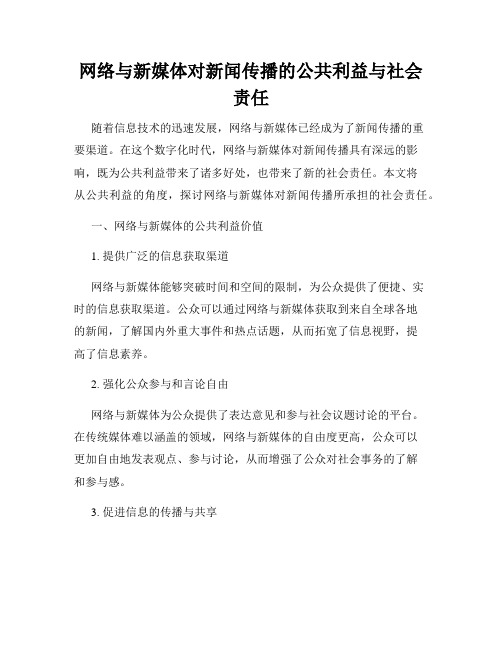 网络与新媒体对新闻传播的公共利益与社会责任

随着信息技术的迅速发展，网络与新媒体已经成为了新闻传播的重要渠道。在这个数字化时代，网络与新媒体对新闻传播具有深远的影响，既为公共利益带来了诸多好处，也带来了新的社会责任。本文将从公共利益的角度，探讨网络与新媒体对新闻传播所承担的社会责任。

一、网络与新媒体的公共利益价值

1. 提供广泛的信息获取渠道

网络与新媒体能够突破时间和空间的限制，为公众提供了便捷、实时的信息获取渠道。公众可以通过网络与新媒体获取到来自全球各地的新闻，了解国内外重大事件和热点话题，从而拓宽了信息视野，提高了信息素养。

2. 强化公众参与和言论自由

网络与新媒体为公众提供了表达意见和参与社会议题讨论的平台。在传统媒体难以涵盖的领域，网络与新媒体的自由度更高，公众可以更加自由地发表观点、参与讨论，从而增强了公众对社会事务的了解和参与感。

3. 促进信息的传播与共享